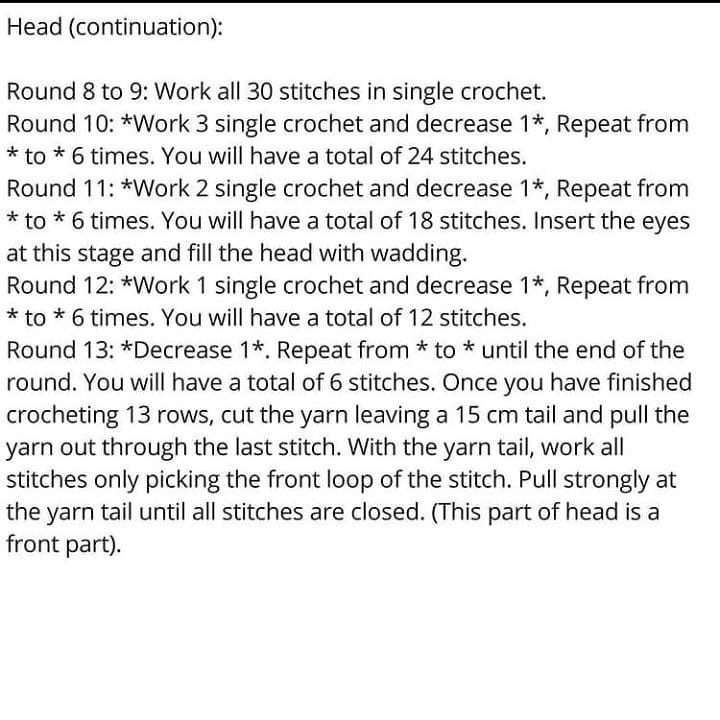 Head (continuation):

Round 8 to 9: Work all 30 stitches in single crochet.
Round 10: *Work 3 single crochet and decrease 1*, Repeat from * to * 6 times. You will have a total of 24 stitches.
Round 11: *Work 2 single crochet and decrease 1*, Repeat from * to * 6 times. You will have a total of 18 stitches. Insert the eyes at this stage and fill the head with wadding.
Round 12: *Work 1 single crochet and decrease 1*, Repeat from * to * 6 times. You will have a total of 12 stitches.
Round 13: *Decrease 1*. Repeat from * to * until the end of the round. You will have a total of 6 stitches. Once you have finished crocheting 13 rows, cut the yarn leaving a 15 cm tail and pull the yarn out through the last stitch. With the yarn tail, work all stitches only picking the front loop of the stitch. Pull strongly at the yarn tail until all stitches are closed. (This part of head is a front part).